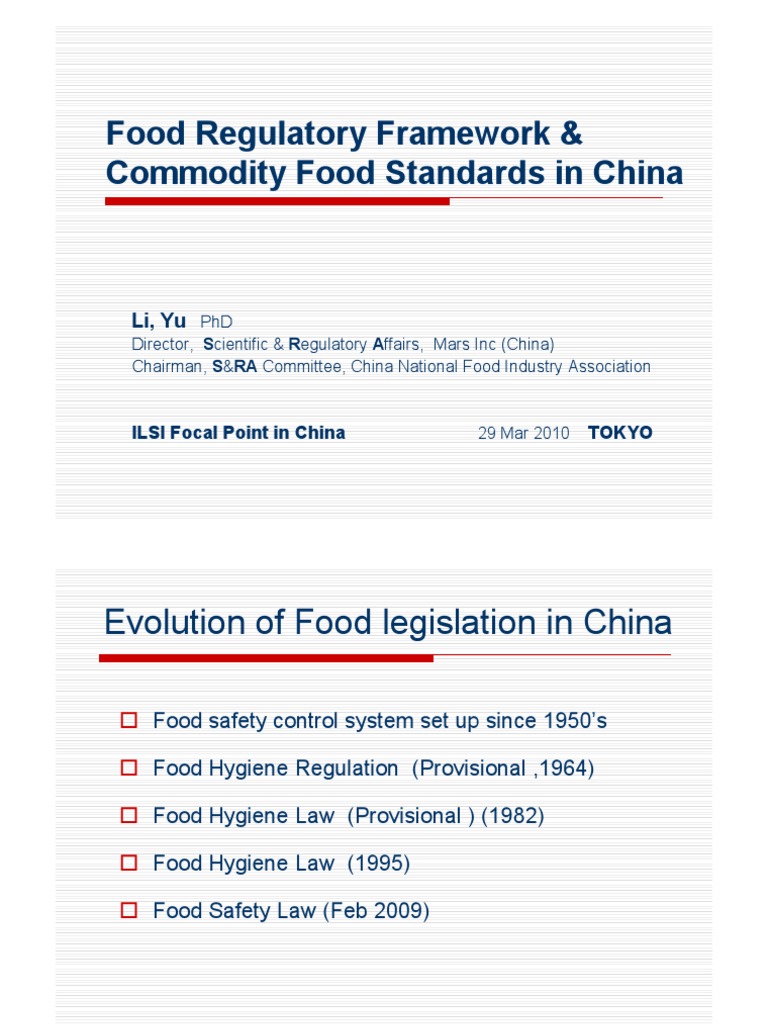 Food Regulatory Framework & Commodity Food Standards in China

Li, Yu PhD
Director, Scientific & Regulatory Affairs, Mars Inc (China)
Chairman, S&RA Committee, China National Food Industry Association

ILSI Focal Point in China 29 Mar 2010 TOKYO

Evolution of Food legislation in China

Food safety control system set up since 1950's

Food Hygiene Regulation (Provisional ,1964)

Food Hygiene Law (Provisional ) (1982)

Food Hygiene Law (1995)

Food Safety Law (Feb 2009)